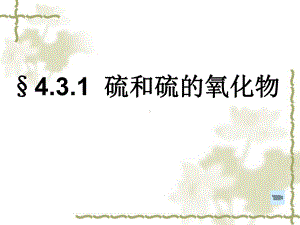 § 4.3.1 硫和硫的氧化物